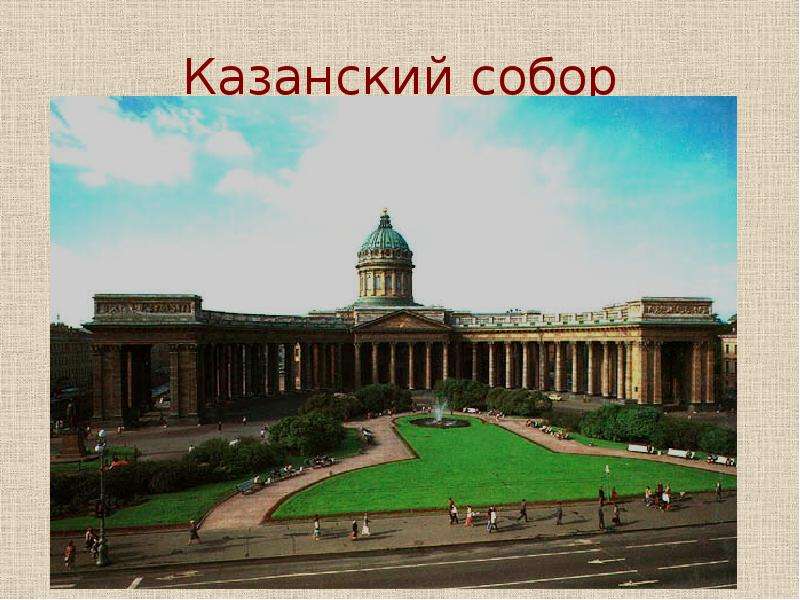 Казанский собор